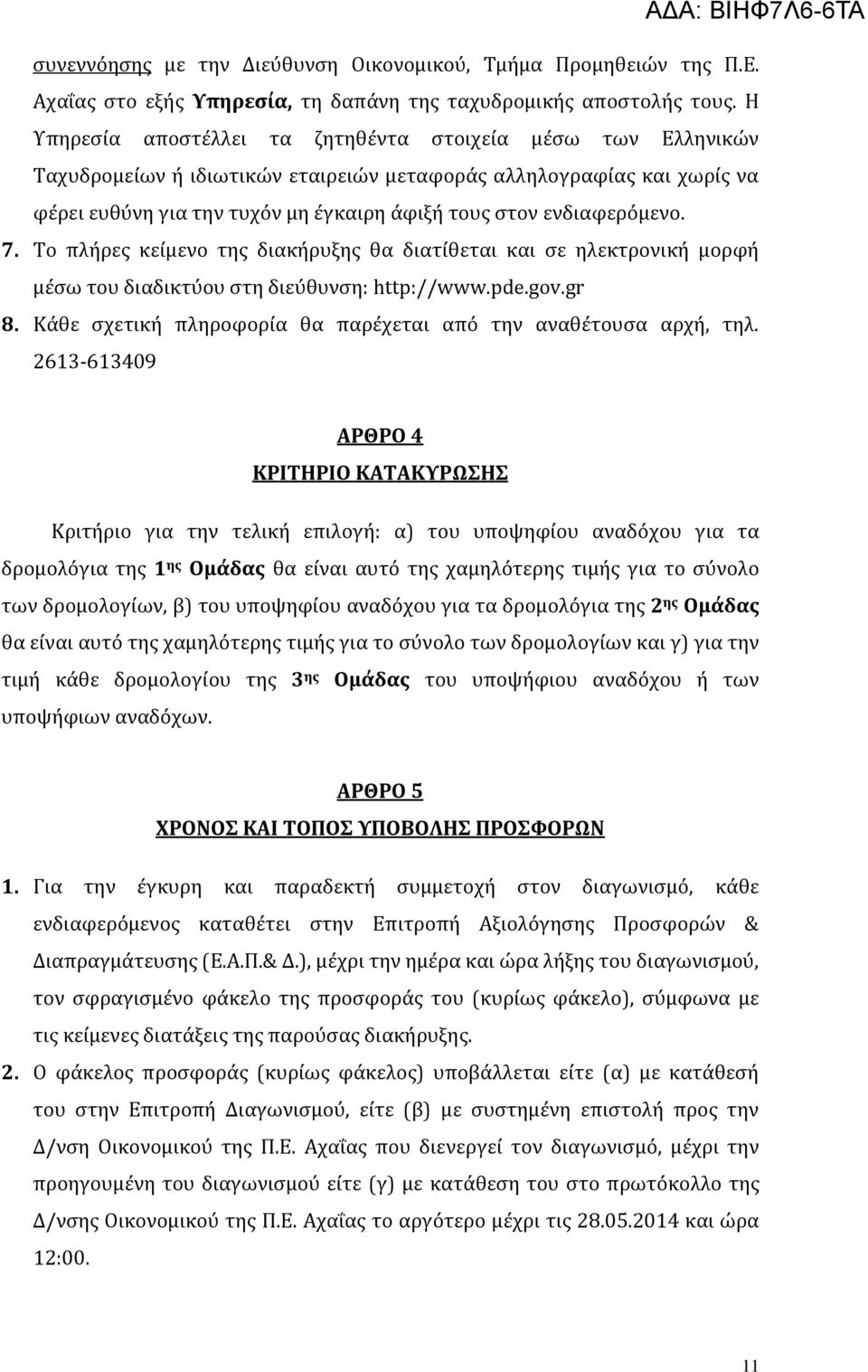 ΑΔΑ: ΒΙΗΦ7Λ6-6ΤΑ

συνεννόησης με την Διεύθυνση Οικονομικού, Τμήμα Προμηθειών της Π.Ε. Αχαΐας στο εξής Υπηρεσία, τη δαπάνη της ταχυδρομικής αποστολής τους. Η Υπηρεσία αποστέλλει τα ζητηθέντα στοιχεία μέσω των Ελληνικών Ταχυδρομείων ή ιδιωτικών εταιρειών μεταφοράς αλληλογραφίας και χωρίς να φέρει ευθύνη για την τυχόν μη έγκαιρη άφιξή τους στον ενδιαφερόμενο.

7. Το πλήρες κείμενο της διακήρυξης θα διατίθεται και σε ηλεκτρονική μορφή μέσω του διαδικτύου στη διεύθυνση: http://www.pde.gov.gr

8. Κάθε σχετική πληροφορία θα παρέχεται από την αναθέτουσα αρχή, τηλ. 2613-613409

ΑΡΘΡΟ 4
ΚΡΙΤΗΡΙΟ ΚΑΤΑΚΥΡΩΣΗΣ

Κριτήριο για την τελική επιλογή: α) του υποψηφίου αναδόχου για τα δρομολόγια της 1ης Ομάδας θα είναι αυτό της χαμηλότερης τιμής για το σύνολο των δρομολογίων, β) του υποψηφίου αναδόχου για τα δρομολόγια της 2ης Ομάδας θα είναι αυτό της χαμηλότερης τιμής για το σύνολο των δρομολογίων και γ) για την τιμή κάθε δρομολογίου της 3ης Ομάδας του υποψήφιου αναδόχου ή των υποψήφιων αναδόχων.

ΑΡΘΡΟ 5
ΧΡΟΝΟΣ ΚΑΙ ΤΟΠΟΣ ΥΠΟΒΟΛΗΣ ΠΡΟΣΦΟΡΩΝ

1. Για την έγκυρη και παραδεκτή συμμετοχή στον διαγωνισμό, κάθε ενδιαφερόμενος καταθέτει στην Επιτροπή Αξιολόγησης Προσφορών & Διαπραγμάτευσης (Ε.Α.Π.& Δ.), μέχρι την ημέρα και ώρα λήξης του διαγωνισμού, τον σφραγισμένο φάκελο της προσφοράς του (κυρίως φάκελο), σύμφωνα με τις κείμενες διατάξεις της παρούσας διακήρυξης.

2. Ο φάκελος προσφοράς (κυρίως φάκελος) υποβάλλεται είτε (α) με κατάθεσή του στην Επιτροπή Διαγωνισμού, είτε (β) με συστημένη επιστολή προς την Δ/νση Οικονομικού της Π.Ε. Αχαΐας που διενεργεί τον διαγωνισμό, μέχρι την προηγουμένη του διαγωνισμού είτε (γ) με κατάθεση του στο πρωτόκολλο της Δ/νσης Οικονομικού της Π.Ε. Αχαΐας το αργότερο μέχρι τις 28.05.2014 και ώρα 12:00.

11